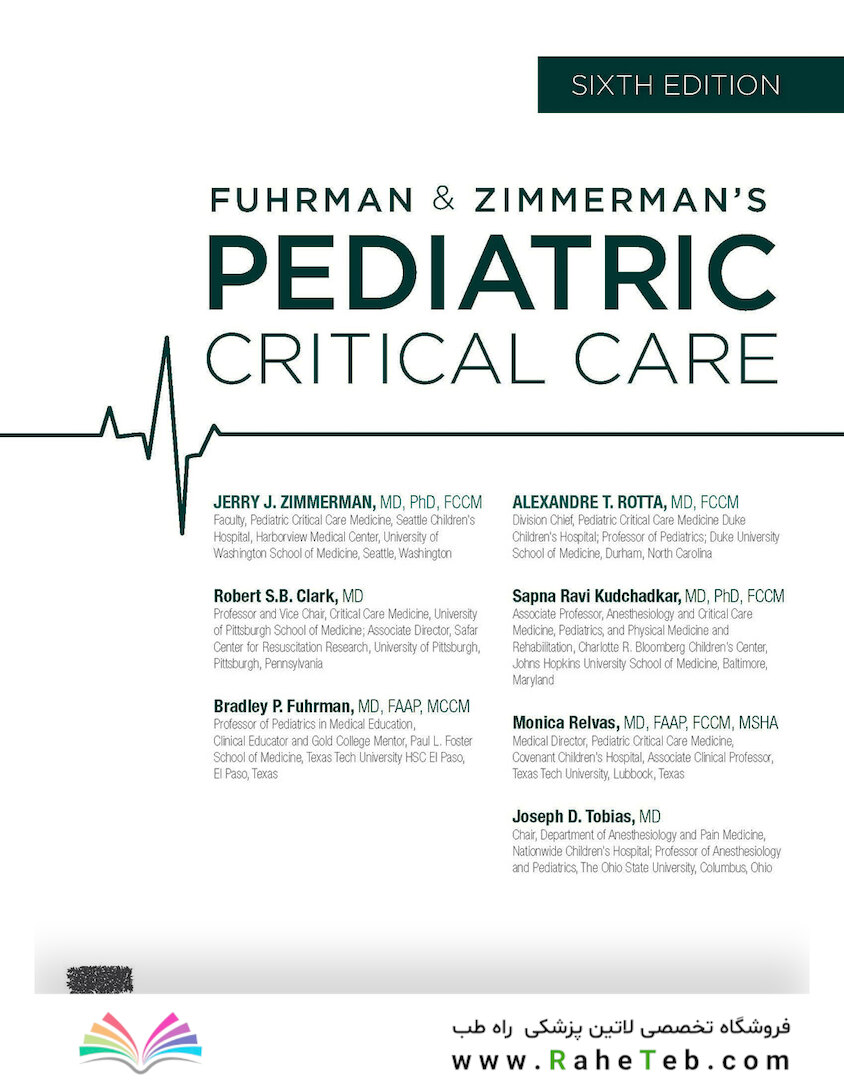 SIXTH EDITION

FUHRMAN & ZIMMERMAN'S

PEDIATRIC CRITICAL CARE

JERRY J. ZIMMERMAN, MD, PhD, FCCM
Faculty, Pediatric Critical Care Medicine, Seattle Children's Hospital, Harborview Medical Center, University of Washington School of Medicine, Seattle, Washington

Robert S.B. Clark, MD
Professor and Vice Chair, Critical Care Medicine, University of Pittsburgh School of Medicine; Associate Director, Safar Center for Resuscitation Research, University of Pittsburgh, Pittsburgh, Pennsylvania

Bradley P. Fuhrman, MD, FAAP, MCCM
Professor of Pediatrics in Medical Education, Clinical Educator and Gold College Mentor, Paul L. Foster School of Medicine, Texas Tech University HSC El Paso, El Paso, Texas

ALEXANDRE T. ROTTA, MD, FCCM
Division Chief, Pediatric Critical Care Medicine Duke Children's Hospital; Professor of Pediatrics; Duke University School of Medicine, Durham, North Carolina

Sapna Ravi Kudchadkar, MD, PhD, FCCM
Associate Professor, Anesthesiology and Critical Care Medicine, Pediatrics, and Physical Medicine and Rehabilitation, Charlotte R. Bloomberg Children's Center, Johns Hopkins University School of Medicine, Baltimore, Maryland

Monica Relvas, MD, FAAP, FCCM, MSHA
Medical Director, Pediatric Critical Care Medicine, Covenant Children's Hospital, Associate Clinical Professor, Texas Tech University, Lubbock, Texas

Joseph D. Tobias, MD
Chair, Department of Anesthesiology and Pain Medicine, Nationwide Children's Hospital; Professor of Anesthesiology and Pediatrics, The Ohio State University, Columbus, Ohio

فروشگاه تخصصی لاتین پزشکی راه طب
www.RaheTeb.com